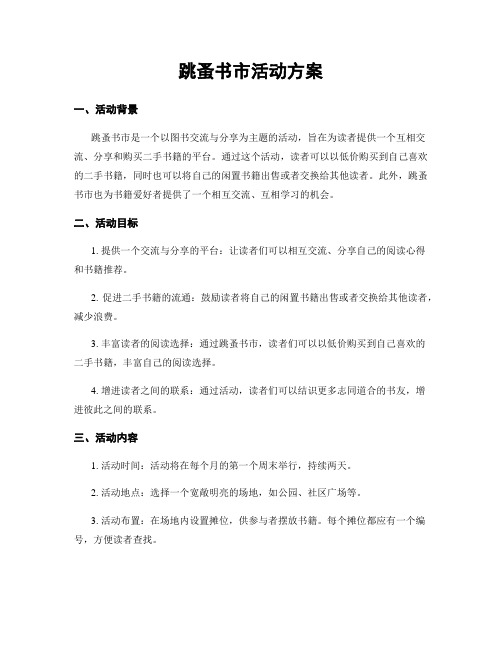 跳蚤书市活动方案

一、活动背景

跳蚤书市是一个以图书交流与分享为主题的活动，旨在为读者提供一个互相交流、分享和购买二手书籍的平台。通过这个活动，读者可以以低价购买到自己喜欢的二手书籍，同时也可以将自己的闲置书籍出售或者交换给其他读者。此外，跳蚤书市也为书籍爱好者提供了一个相互交流、互相学习的机会。

二、活动目标

1. 提供一个交流与分享的平台：让读者们可以相互交流、分享自己的阅读心得和书籍推荐。

2. 促进二手书籍的流通：鼓励读者将自己的闲置书籍出售或者交换给其他读者，减少浪费。

3. 丰富读者的阅读选择：通过跳蚤书市，读者们可以以低价购买到自己喜欢的二手书籍，丰富自己的阅读选择。

4. 增进读者之间的联系：通过活动，读者们可以结识更多志同道合的书友，增进彼此之间的联系。

三、活动内容

1. 活动时间：活动将在每个月的第一个周末举行，持续两天。

2. 活动地点：选择一个宽敞明亮的场地，如公园、社区广场等。

3. 活动布置：在场地内设置摊位，供参与者摆放书籍。每个摊位都应有一个编号，方便读者查找。